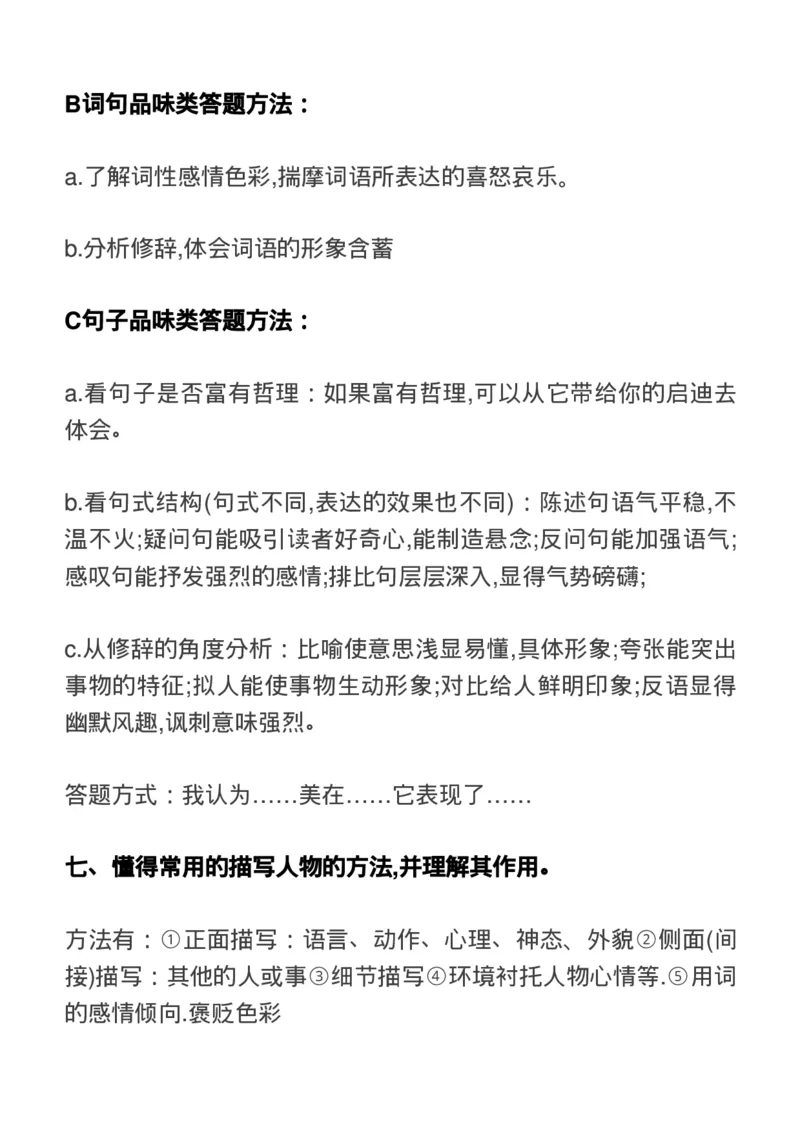 B词句品味类答题方法：

a.了解词性感情色彩,揣摩词语所表达的喜怒哀乐。

b.分析修辞,体会词语的形象含蓄

C句子品味类答题方法：

a.看句子是否富有哲理：如果富有哲理,可以从它带给你的启迪去体会。

b.看句式结构(句式不同,表达的效果也不同)：陈述句语气平稳,不温不火;疑问句能吸引读者好奇心,能制造悬念;反问句能加强语气;感叹句能抒发强烈的感情;排比句层层深入,显得气势磅礴;

c.从修辞的角度分析：比喻使意思浅显易懂,具体形象;夸张能突出事物的特征;拟人能使事物生动形象;对比给人鲜明印象;反语显得幽默风趣,讽刺意味强烈。

答题方式：我认为……美在……它表现了……

七、懂得常用的描写人物的方法,并理解其作用。

方法有：①正面描写：语言、动作、心理、神态、外貌②侧面(间接)描写：其他的人或事③细节描写④环境衬托人物心情等.⑤用词的感情倾向.褒贬色彩